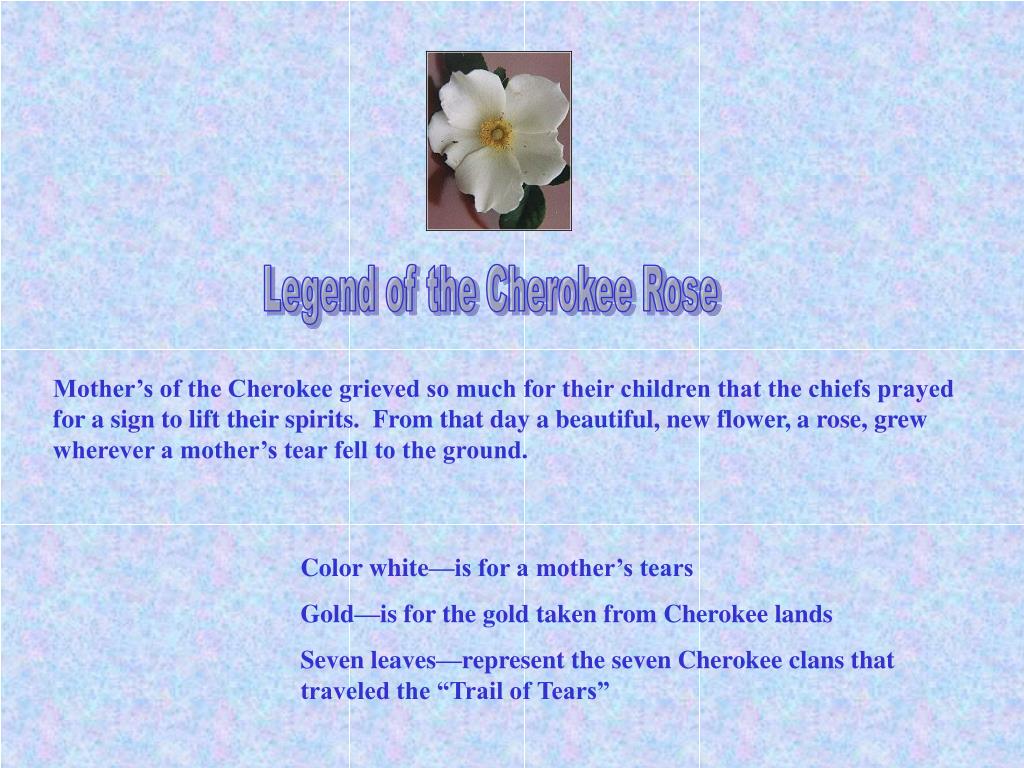 Legend of the Cherokee Rose

Mother’s of the Cherokee grieved so much for their children that the chiefs prayed for a sign to lift their spirits. From that day a beautiful, new flower, a rose, grew wherever a mother’s tear fell to the ground.

Color white—is for a mother’s tears

Gold—is for the gold taken from Cherokee lands

Seven leaves—represent the seven Cherokee clans that traveled the “Trail of Tears”